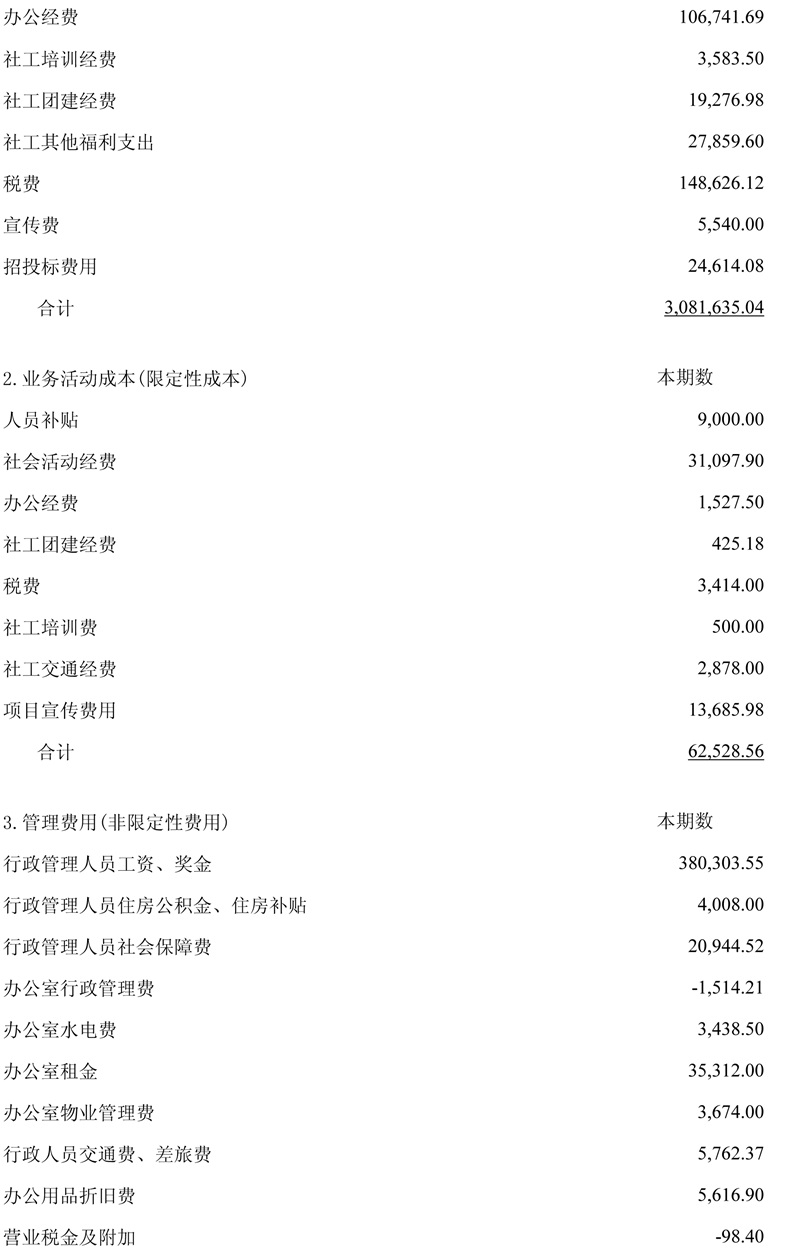 | | |
|---|---|
| 办公经费 | 106,741.69 |
| 社工培训经费 | 3,583.50 |
| 社工团建经费 | 19,276.98 |
| 社工其他福利支出 | 27,859.60 |
| 税费 | 148,626.12 |
| 宣传费 | 5,540.00 |
| 招投标费用 | 24,614.08 |
| 合计 | 3,081,635.04 |

| 2. 业务活动成本(限定性成本) | 本期数 |
|---|---|
| 人员补贴 | 9,000.00 |
| 社会活动经费 | 31,097.90 |
| 办公经费 | 1,527.50 |
| 社工团建经费 | 425.18 |
| 税费 | 3,414.00 |
| 社工培训费 | 500.00 |
| 社工交通经费 | 2,878.00 |
| 项目宣传费用 | 13,685.98 |
| 合计 | 62,528.56 |

| 3. 管理费用(非限定性费用) | 本期数 |
|---|---|
| 行政管理人员工资、奖金 | 380,303.55 |
| 行政管理人员住房公积金、住房补贴 | 4,008.00 |
| 行政管理人员社会保障费 | 20,944.52 |
| 办公室行政管理费 | -1,514.21 |
| 办公室水电费 | 3,438.50 |
| 办公室租金 | 35,312.00 |
| 办公室物业管理费 | 3,674.00 |
| 行政人员交通费、差旅费 | 5,762.37 |
| 办公用品折旧费 | 5,616.90 |
| 营业税金及附加 | -98.40 |